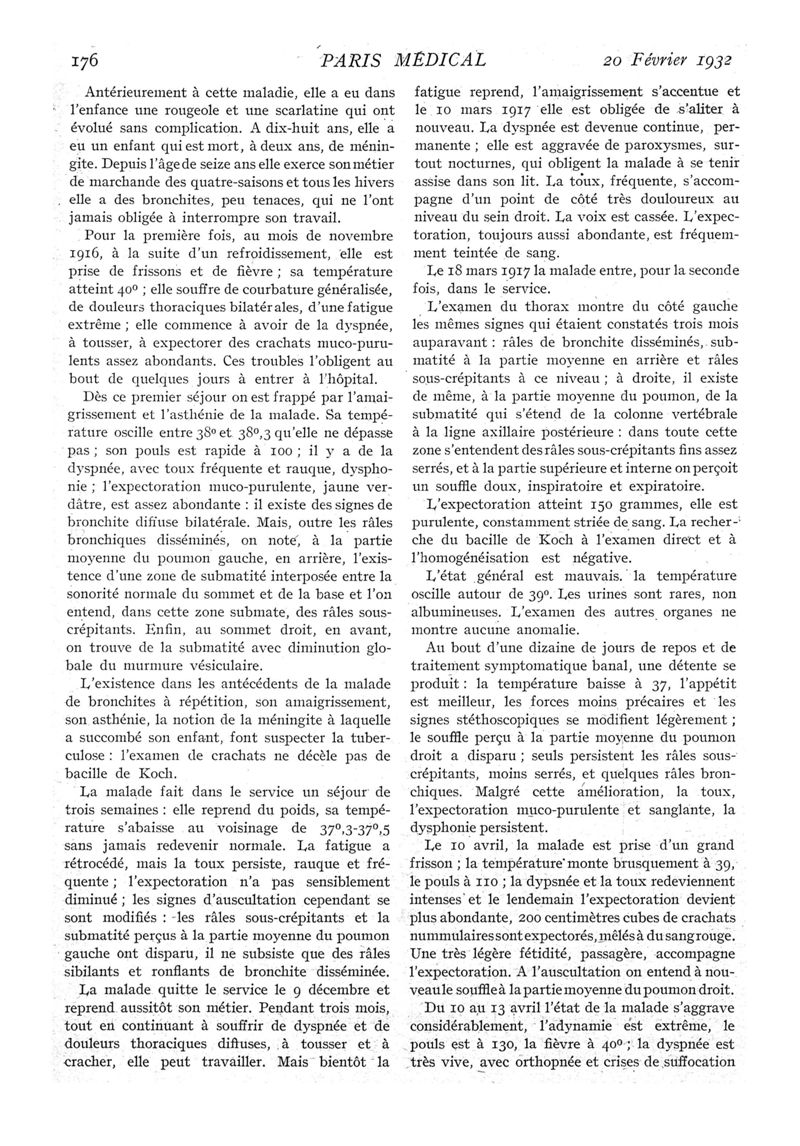 176 PARIS MÉDICAL 20 Février 1932

Antérieurement à cette maladie, elle a eu dans l'enfance une rougeole et une scarlatine qui ont évolué sans complication. A dix-huit ans, elle a eu un enfant qui est mort, à deux ans, de méningite. Depuis l'âge de seize ans elle exerce son métier de marchande des quatre-saisons et tous les hivers elle a des bronchites, peu tenaces, qui ne l'ont jamais obligée à interrompre son travail.

Pour la première fois, au mois de novembre 1916, à la suite d'un refroidissement, elle est prise de frissons et de fièvre ; sa température atteint 40° ; elle souffre de courbature généralisée, de douleurs thoraciques bilatérales, d'une fatigue extrême ; elle commence à avoir de la dyspnée, à tousser, à expectorer des crachats muco-purulents assez abondants. Ces troubles l'obligent au bout de quelques jours à entrer à l'hôpital.

Dès ce premier séjour on est frappé par l'amaigrissement et l'asthénie de la malade. Sa température oscille entre 38° et 38°,3 qu'elle ne dépasse pas ; son pouls est rapide à 100 ; il y a de la dyspnée, avec toux fréquente et rauque, dysphonie ; l'expectoration muco-purulente, jaune verdâtre, est assez abondante : il existe des signes de bronchite diffuse bilatérale. Mais, outre les râles bronchiques disséminés, on note, à la partie moyenne du poumon gauche, en arrière, l'existence d'une zone de submatité interposée entre la sonorité normale du sommet et de la base et l'on entend, dans cette zone submate, des râles sous-crépitants. Enfin, au sommet droit, en avant, on trouve de la submatité avec diminution globale du murmure vésiculaire.

L'existence dans les antécédents de la malade de bronchites à répétition, son amaigrissement, son asthénie, la notion de la méningite à laquelle a succombé son enfant, font suspecter la tuberculose : l'examen de crachats ne décèle pas de bacille de Koch.

La malade fait dans le service un séjour de trois semaines : elle reprend du poids, sa température s'abaisse au voisinage de 37°,3-37°,5 sans jamais redevenir normale. La fatigue a rétrocédé, mais la toux persiste, rauque et fréquente ; l'expectoration n'a pas sensiblement diminué ; les signes d'auscultation cependant se sont modifiés : les râles sous-crépitants et la submatité perçus à la partie moyenne du poumon gauche ont disparu, il ne subsiste que des râles sibilants et ronflants de bronchite disséminée.

La malade quitte le service le 9 décembre et reprend aussitôt son métier. Pendant trois mois, tout en continuant à souffrir de dyspnée et de douleurs thoraciques diffuses, à tousser et à cracher, elle peut travailler. Mais bientôt la fatigue reprend, l'amaigrissement s'accentue et le 10 mars 1917 elle est obligée de s'aliter à nouveau. La dyspnée est devenue continue, permanente ; elle est aggravée de paroxysmes, surtout nocturnes, qui obligent la malade à se tenir assise dans son lit. La toux, fréquente, s'accompagne d'un point de côté très douloureux au niveau du sein droit. La voix est cassée. L'expectoration, toujours aussi abondante, est fréquemment teintée de sang.

Le 18 mars 1917 la malade entre, pour la seconde fois, dans le service.

L'examen du thorax montre du côté gauche les mêmes signes qui étaient constatés trois mois auparavant : râles de bronchite disséminés, submatité à la partie moyenne en arrière et râles sous-crépitants à ce niveau ; à droite, il existe de même, à la partie moyenne du poumon, de la submatité qui s'étend de la colonne vertébrale à la ligne axillaire postérieure : dans toute cette zone s'entendent des râles sous-crépitants fins assez serrés, et à la partie supérieure et interne on perçoit un souffle doux, inspiratoire et expiratoire.

L'expectoration atteint 150 grammes, elle est purulente, constamment striée de sang. La recherche du bacille de Koch à l'examen direct et à l'homogénéisation est négative.

L'état général est mauvais. la température oscille autour de 39°. Les urines sont rares, non albumineuses. L'examen des autres organes ne montre aucune anomalie.

Au bout d'une dizaine de jours de repos et de traitement symptomatique banal, une détente se produit : la température baisse à 37, l'appétit est meilleur, les forces moins précaires et les signes stéthoscopiques se modifient légèrement ; le souffle perçu à la partie moyenne du poumon droit a disparu ; seuls persistent les râles sous-crépitants, moins serrés, et quelques râles bronchiques. Malgré cette amélioration, la toux, l'expectoration muco-purulente et sanglante, la dysphonie persistent.

Le 10 avril, la malade est prise d'un grand frisson ; la température monte brusquement à 39, le pouls à 110 ; la dypsnée et la toux redeviennent intenses et le lendemain l'expectoration devient plus abondante, 200 centimètres cubes de crachats nummulaires sont expectorés, mêlés à du sang rouge. Une très légère fétidité, passagère, accompagne l'expectoration. A l'auscultation on entend à nouveau le souffle à la partie moyenne du poumon droit.

Du 10 au 13 avril l'état de la malade s'aggrave considérablement, l'adynamie est extrême, le pouls est à 130, la fièvre à 40° ; la dyspnée est très vive, avec orthopnée et crises de suffocation